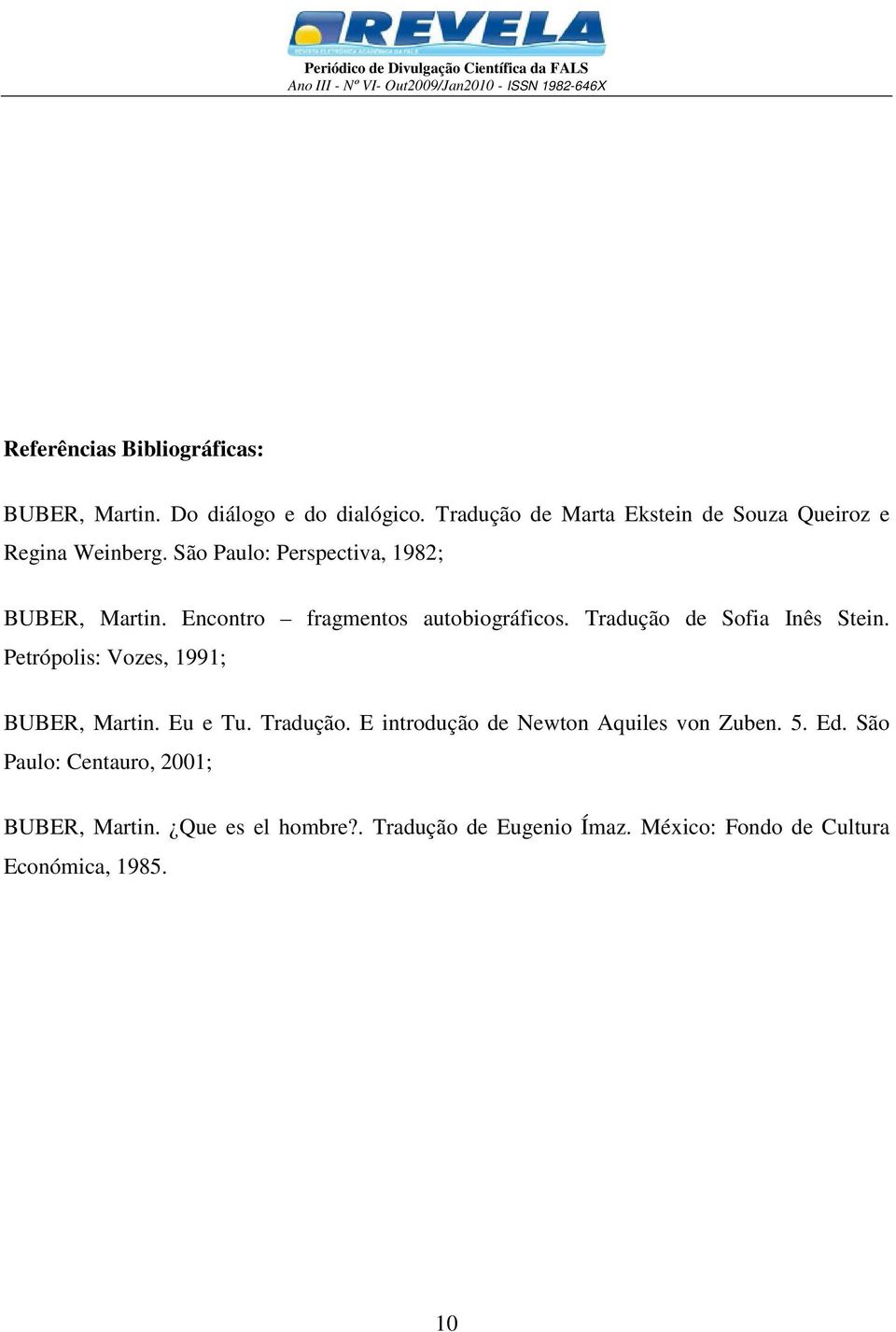 REVELA
REVISTA ELETRÔNICA ACADÊMICA DA FALS
Periódico de Divulgação Científica da FALS
Ano III - Nº VI- Out2009/Jan2010 - ISSN 1982-646X

Referências Bibliográficas:

BUBER, Martin. Do diálogo e do dialógico. Tradução de Marta Ekstein de Souza Queiroz e Regina Weinberg. São Paulo: Perspectiva, 1982;

BUBER, Martin. Encontro – fragmentos autobiográficos. Tradução de Sofia Inês Stein. Petrópolis: Vozes, 1991;

BUBER, Martin. Eu e Tu. Tradução. E introdução de Newton Aquiles von Zuben. 5. Ed. São Paulo: Centauro, 2001;

BUBER, Martin. ¿Que es el hombre?. Tradução de Eugenio Ímaz. México: Fondo de Cultura Económica, 1985.

10